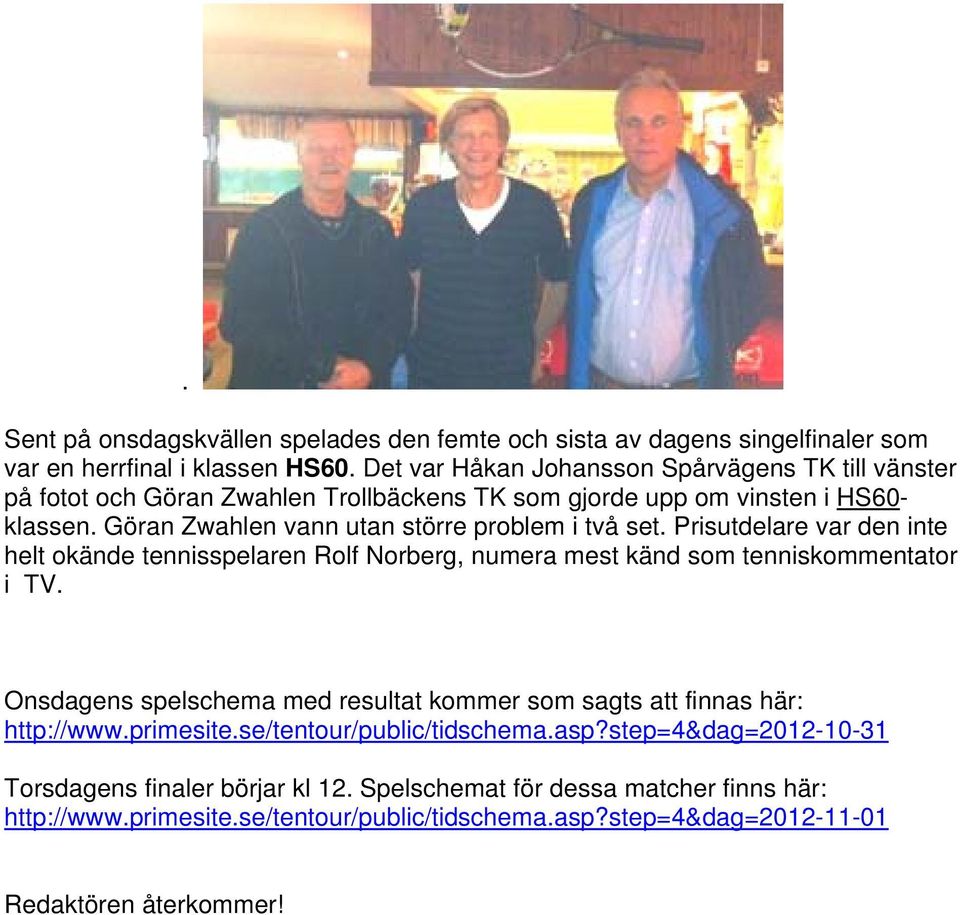 .

Sent på onsdagskvällen spelades den femte och sista av dagens singelfinaler som var en herrfinal i klassen HS60. Det var Håkan Johansson Spårvägens TK till vänster på fotot och Göran Zwahlen Trollbäckens TK som gjorde upp om vinsten i HS60-klassen. Göran Zwahlen vann utan större problem i två set. Prisutdelare var den inte helt okände tennisspelaren Rolf Norberg, numera mest känd som tenniskommentator i TV.

Onsdagens spelschema med resultat kommer som sagts att finnas här: http://www.primesite.se/tentour/public/tidschema.asp?step=4&dag=2012-10-31

Torsdagens finaler börjar kl 12. Spelschemat för dessa matcher finns här: http://www.primesite.se/tentour/public/tidschema.asp?step=4&dag=2012-11-01

Redaktören återkommer!